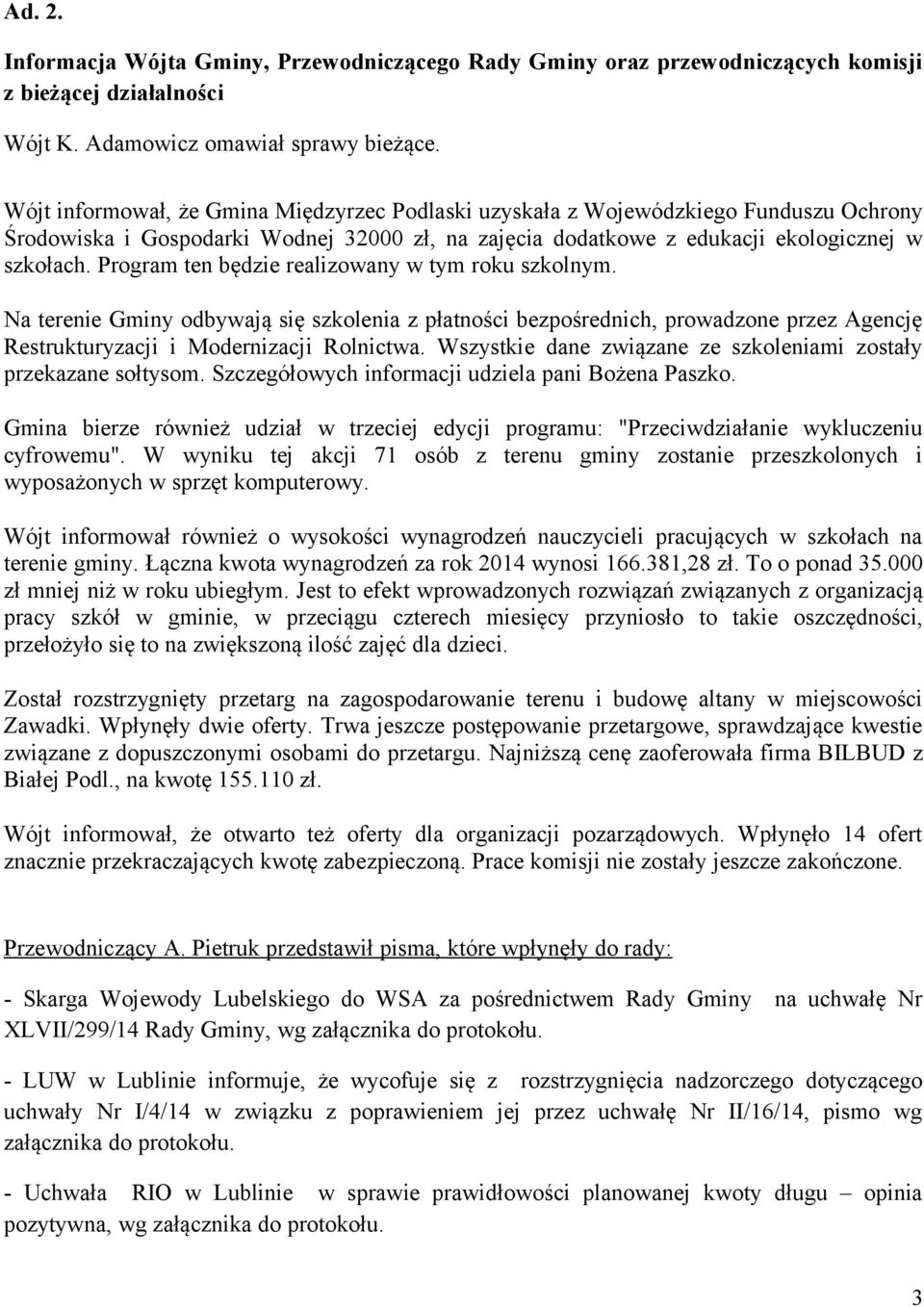 Ad. 2.

Informacja Wójta Gminy, Przewodniczącego Rady Gminy oraz przewodniczących komisji z bieżącej działalności

Wójt K. Adamowicz omawiał sprawy bieżące.

Wójt informował, że Gmina Międzyrzec Podlaski uzyskała z Wojewódzkiego Funduszu Ochrony Środowiska i Gospodarki Wodnej 32000 zł, na zajęcia dodatkowe z edukacji ekologicznej w szkołach. Program ten będzie realizowany w tym roku szkolnym.

Na terenie Gminy odbywają się szkolenia z płatności bezpośrednich, prowadzone przez Agencję Restrukturyzacji i Modernizacji Rolnictwa. Wszystkie dane związane ze szkoleniami zostały przekazane sołtysom. Szczegółowych informacji udziela pani Bożena Paszko.

Gmina bierze również udział w trzeciej edycji programu: "Przeciwdziałanie wykluczeniu cyfrowemu". W wyniku tej akcji 71 osób z terenu gminy zostanie przeszkolonych i wyposażonych w sprzęt komputerowy.

Wójt informował również o wysokości wynagrodzeń nauczycieli pracujących w szkołach na terenie gminy. Łączna kwota wynagrodzeń za rok 2014 wynosi 166.381,28 zł. To o ponad 35.000 zł mniej niż w roku ubiegłym. Jest to efekt wprowadzonych rozwiązań związanych z organizacją pracy szkół w gminie, w przeciągu czterech miesięcy przyniosło to takie oszczędności, przełożyło się to na zwiększoną ilość zajęć dla dzieci.

Został rozstrzygnięty przetarg na zagospodarowanie terenu i budowę altany w miejscowości Zawadki. Wpłynęły dwie oferty. Trwa jeszcze postępowanie przetargowe, sprawdzające kwestie związane z dopuszczonymi osobami do przetargu. Najniższą cenę zaoferowała firma BILBUD z Białej Podl., na kwotę 155.110 zł.

Wójt informował, że otwarto też oferty dla organizacji pozarządowych. Wpłynęło 14 ofert znacznie przekraczających kwotę zabezpieczoną. Prace komisji nie zostały jeszcze zakończone.

Przewodniczący A. Pietruk przedstawił pisma, które wpłynęły do rady:

- Skarga Wojewody Lubelskiego do WSA za pośrednictwem Rady Gminy na uchwałę Nr XLVII/299/14 Rady Gminy, wg załącznika do protokołu.

- LUW w Lublinie informuje, że wycofuje się z rozstrzygnięcia nadzorczego dotyczącego uchwały Nr I/4/14 w związku z poprawieniem jej przez uchwałę Nr II/16/14, pismo wg załącznika do protokołu.

- Uchwała RIO w Lublinie w sprawie prawidłowości planowanej kwoty długu – opinia pozytywna, wg załącznika do protokołu.

3